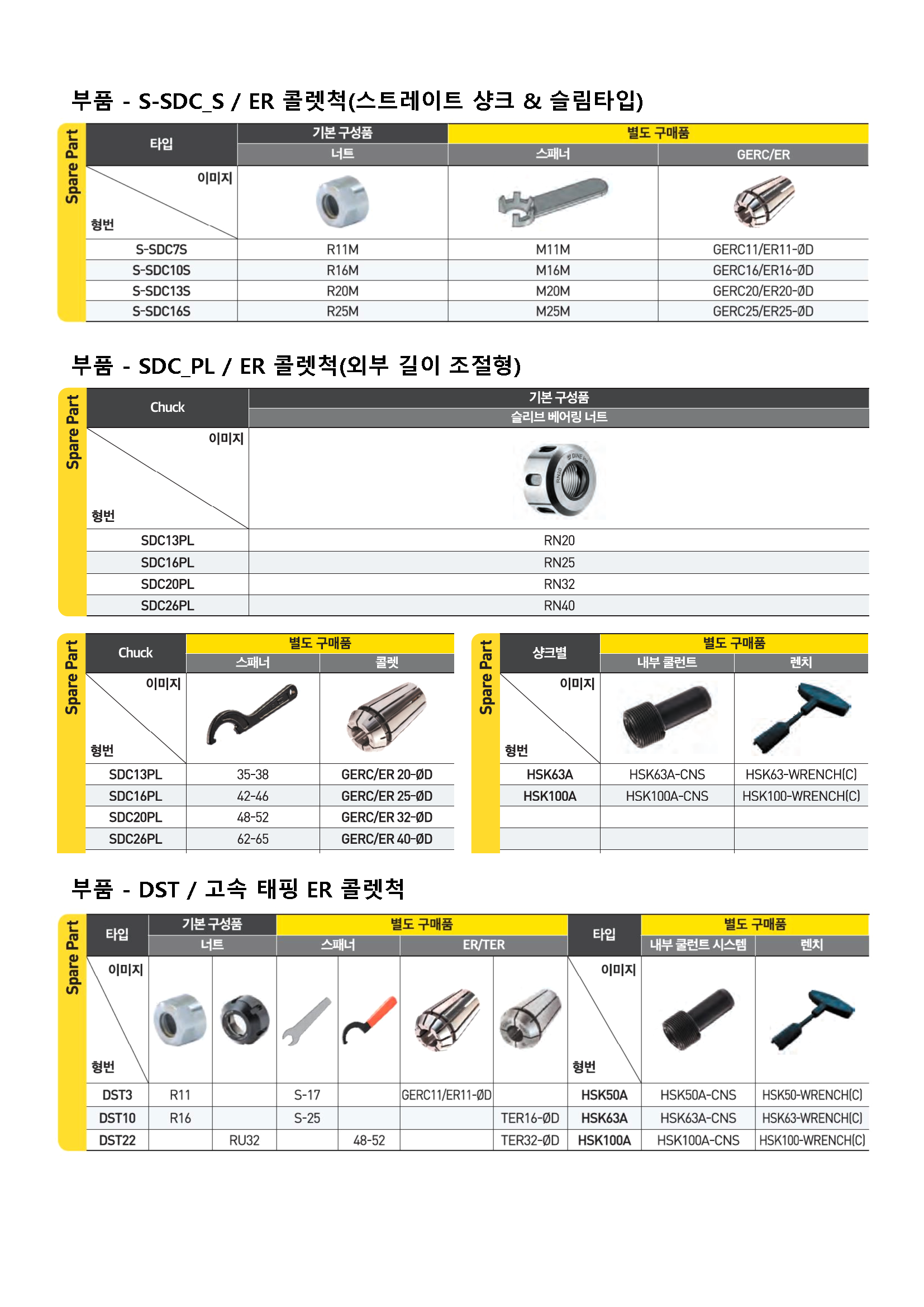 부품 - S-SDC_S / ER 콜렛척(스트레이트 샹크 & 슬림타입)

Spare Part

| 타입 | 기본 구성품 | 별도 구매품 | |
|---|---|---|---|
| | 너트 | 스패너 | GERC/ER |
| 이미지 / 형번 | | | |
| S-SDC7S | R11M | M11M | GERC11/ER11-ØD |
| S-SDC10S | R16M | M16M | GERC16/ER16-ØD |
| S-SDC13S | R20M | M20M | GERC20/ER20-ØD |
| S-SDC16S | R25M | M25M | GERC25/ER25-ØD |

부품 - SDC_PL / ER 콜렛척(외부 길이 조절형)

Spare Part

| Chuck | 기본 구성품 |
|---|---|
| | 슬리브 베어링 너트 |
| 이미지 / 형번 | |
| SDC13PL | RN20 |
| SDC16PL | RN25 |
| SDC20PL | RN32 |
| SDC26PL | RN40 |

Spare Part

| Chuck | 별도 구매품 | |
|---|---|---|
| | 스패너 | 콜렛 |
| 이미지 / 형번 | | |
| SDC13PL | 35-38 | GERC/ER 20-ØD |
| SDC16PL | 42-46 | GERC/ER 25-ØD |
| SDC20PL | 48-52 | GERC/ER 32-ØD |
| SDC26PL | 62-65 | GERC/ER 40-ØD |

Spare Part

| 샹크별 | 별도 구매품 | |
|---|---|---|
| | 내부 쿨런트 | 렌치 |
| 이미지 / 형번 | | |
| HSK63A | HSK63A-CNS | HSK63-WRENCH(C) |
| HSK100A | HSK100A-CNS | HSK100-WRENCH(C) |
| | | |
| | | |

부품 - DST / 고속 태핑 ER 콜렛척

Spare Part

| 타입 | 기본 구성품 | | 별도 구매품 | | | | 타입 | 별도 구매품 | |
|---|---|---|---|---|---|---|---|---|---|
| | 너트 | | 스패너 | | ER/TER | | | 내부 쿨런트 시스템 | 렌치 |
| 이미지 / 형번 | | | | | | | 이미지 / 형번 | | |
| DST3 | R11 | | S-17 | | GERC11/ER11-ØD | | HSK50A | HSK50A-CNS | HSK50-WRENCH(C) |
| DST10 | R16 | | S-25 | | | TER16-ØD | HSK63A | HSK63A-CNS | HSK63-WRENCH(C) |
| DST22 | | RU32 | | 48-52 | | TER32-ØD | HSK100A | HSK100A-CNS | HSK100-WRENCH(C) |